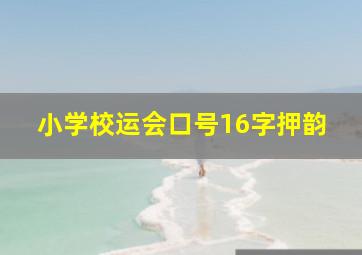 小学校运会口号16字押韵